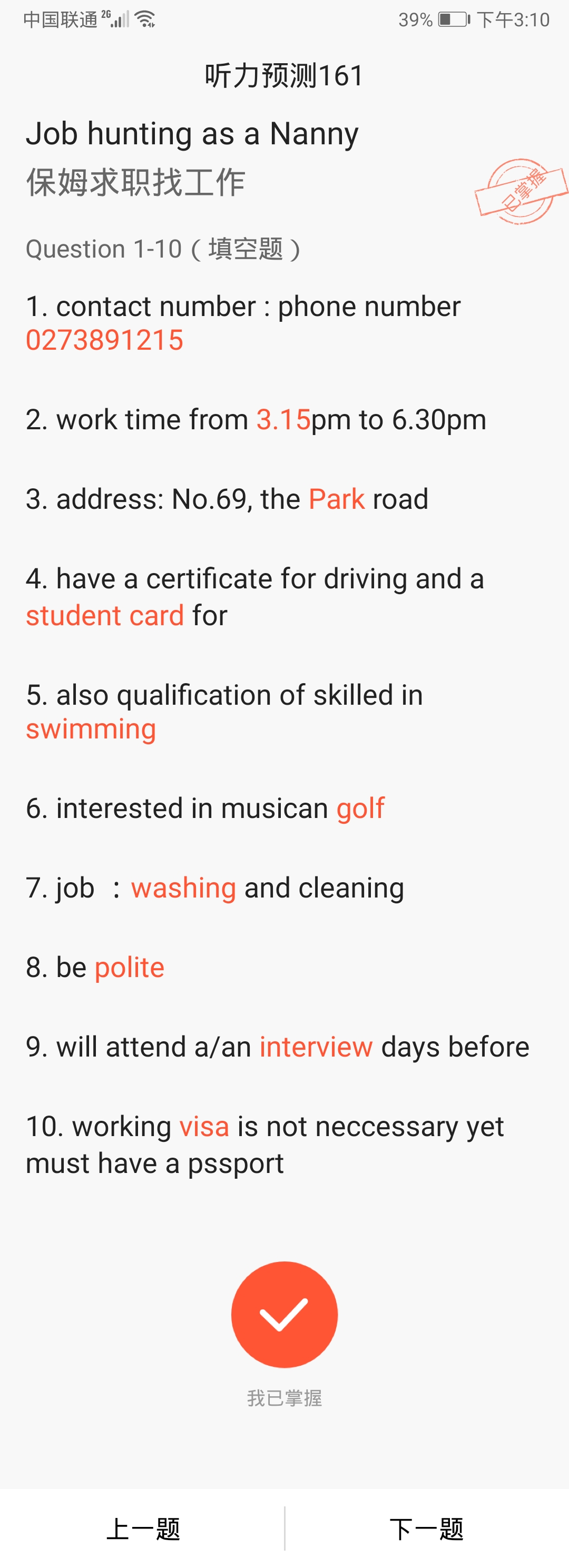 中国联通 2G 39% 下午3:10

听力预测161

Job hunting as a Nanny
保姆求职找工作

已掌握

Question 1-10（填空题）

1. contact number : phone number 0273891215

2. work time from 3.15pm to 6.30pm

3. address: No.69, the Park road

4. have a certificate for driving and a student card for

5. also qualification of skilled in swimming

6. interested in musican golf

7. job ：washing and cleaning

8. be polite

9. will attend a/an interview days before

10. working visa is not neccessary yet must have a pssport

我已掌握

上一题 下一题